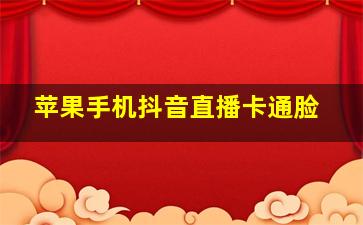 苹果手机抖音直播卡通脸